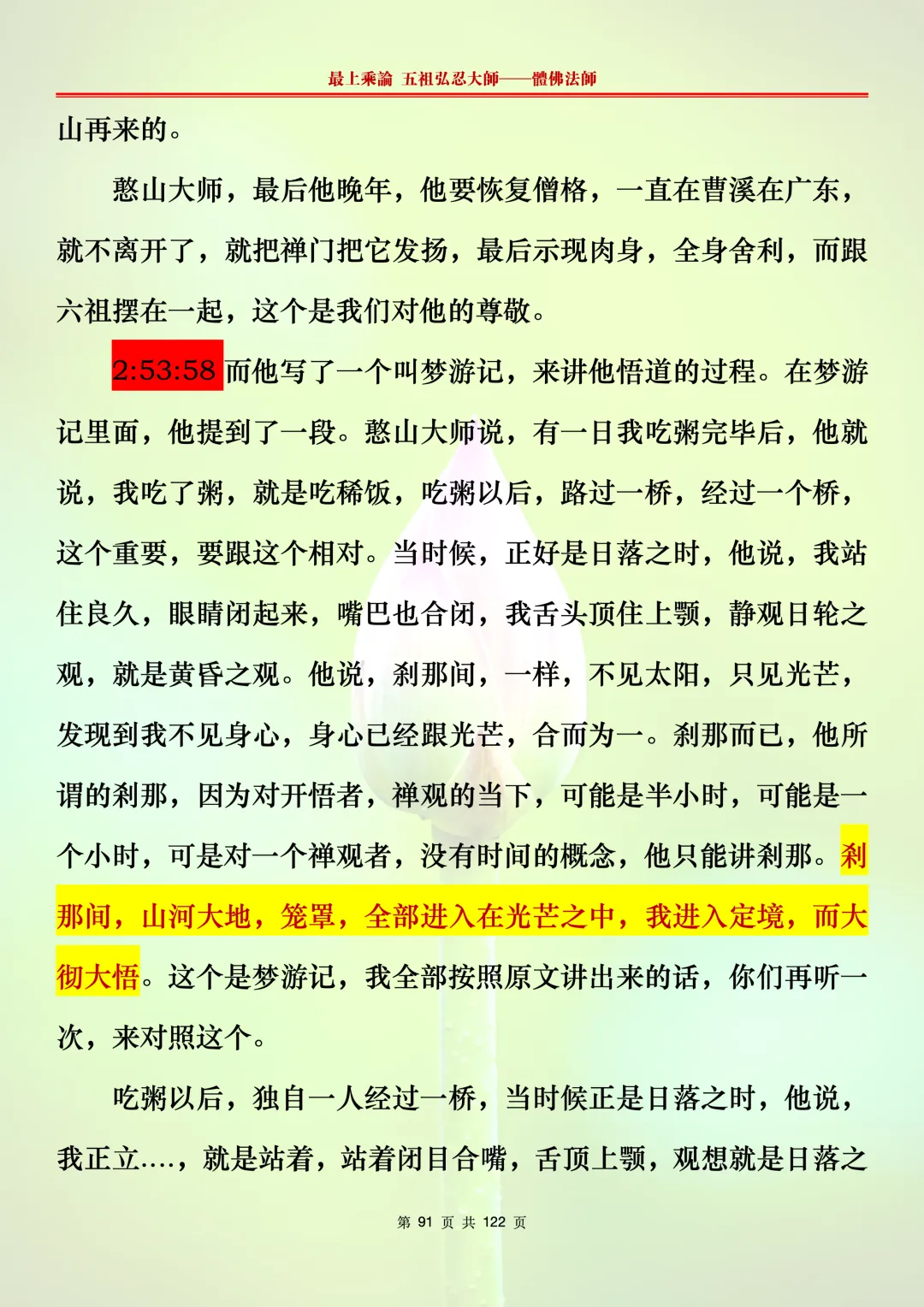 最上乘論 五祖弘忍大師——體佛法師

山再来的。

憨山大师，最后他晚年，他要恢复僧格，一直在曹溪在广东，就不离开了，就把禅门把它发扬，最后示现肉身，全身舍利，而跟六祖摆在一起，这个是我们对他的尊敬。

2:53:58 而他写了一个叫梦游记，来讲他悟道的过程。在梦游记里面，他提到了一段。憨山大师说，有一日我吃粥完毕后，他就说，我吃了粥，就是吃稀饭，吃粥以后，路过一桥，经过一个桥，这个重要，要跟这个相对。当时候，正好是日落之时，他说，我站住良久，眼睛闭起来，嘴巴也合闭，我舌头顶住上颚，静观日轮之观，就是黄昏之观。他说，刹那间，一样，不见太阳，只见光芒，发现到我不见身心，身心已经跟光芒，合而为一。刹那而已，他所谓的刹那，因为对开悟者，禅观的当下，可能是半小时，可能是一个小时，可是对一个禅观者，没有时间的概念，他只能讲刹那。刹那间，山河大地，笼罩，全部进入在光芒之中，我进入定境，而大彻大悟。这个是梦游记，我全部按照原文讲出来的话，你们再听一次，来对照这个。

吃粥以后，独自一人经过一桥，当时候正是日落之时，他说，我正立....，就是站着，站着闭目合嘴，舌顶上颚，观想就是日落之

第 91 页 共 122 页